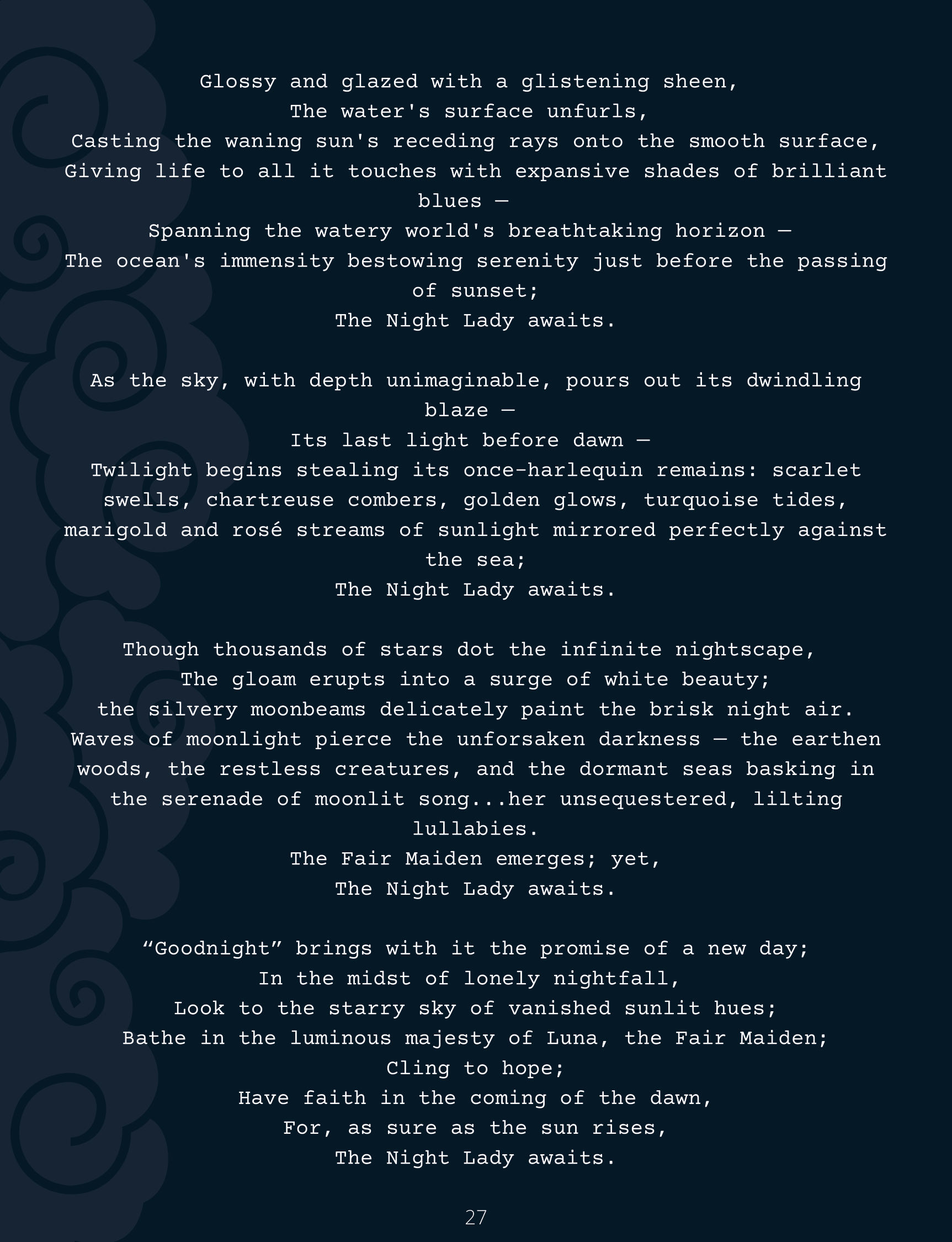 Glossy and glazed with a glistening sheen,
The water's surface unfurls,
Casting the waning sun's receding rays onto the smooth surface,
Giving life to all it touches with expansive shades of brilliant blues —
Spanning the watery world's breathtaking horizon —
The ocean's immensity bestowing serenity just before the passing of sunset;
The Night Lady awaits.

As the sky, with depth unimaginable, pours out its dwindling blaze —
Its last light before dawn —
Twilight begins stealing its once-harlequin remains: scarlet swells, chartreuse combers, golden glows, turquoise tides, marigold and rosé streams of sunlight mirrored perfectly against the sea;
The Night Lady awaits.

Though thousands of stars dot the infinite nightscape,
The gloam erupts into a surge of white beauty;
the silvery moonbeams delicately paint the brisk night air.
Waves of moonlight pierce the unforsaken darkness — the earthen woods, the restless creatures, and the dormant seas basking in the serenade of moonlit song...her unsequestered, lilting lullabies.
The Fair Maiden emerges; yet,
The Night Lady awaits.

“Goodnight” brings with it the promise of a new day;
In the midst of lonely nightfall,
Look to the starry sky of vanished sunlit hues;
Bathe in the luminous majesty of Luna, the Fair Maiden;
Cling to hope;
Have faith in the coming of the dawn,
For, as sure as the sun rises,
The Night Lady awaits.

27